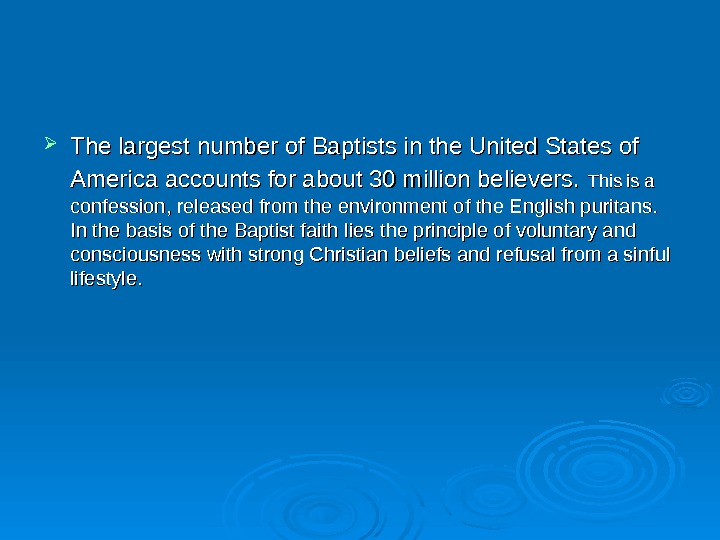 ➢ The largest number of Baptists in the United States of America accounts for about 30 million believers. This is a confession, released from the environment of the English puritans. In the basis of the Baptist faith lies the principle of voluntary and consciousness with strong Christian beliefs and refusal from a sinful lifestyle.